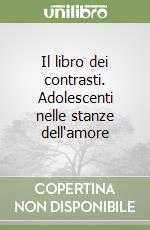 unilibro

Il libro dei contrasti. Adolescenti nelle stanze dell'amore

COPERTINA NON DISPONIBILE